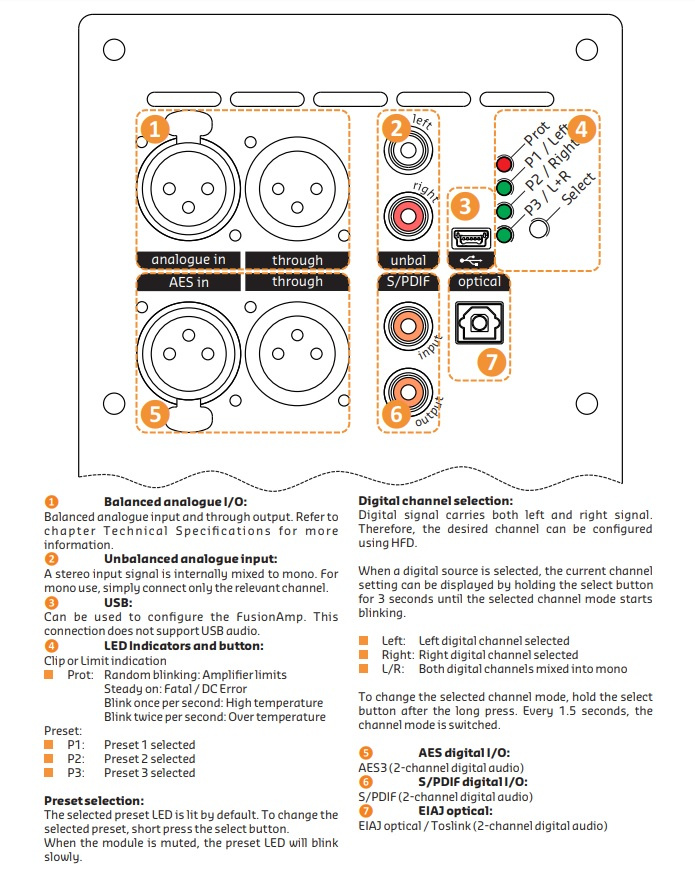 1

2 left

right

3

4 Prot

P1 / Left

P2 / Right

P3 / L+R

Select

analogue in

through

unbal

AES in

through

S/PDIF

optical

input

output

5

6

7

1 **Balanced analogue I/O:**
Balanced analogue input and through output. Refer to chapter Technical Specifications for more information.

2 **Unbalanced analogue input:**
A stereo input signal is internally mixed to mono. For mono use, simply connect only the relevant channel.

3 **USB:**
Can be used to configure the FusionAmp. This connection does not support USB audio.

4 **LED Indicators and button:**
Clip or Limit indication
Prot: Random blinking: Amplifier limits
Steady on: Fatal / DC Error
Blink once per second: High temperature
Blink twice per second: Over temperature

Preset:
P1: Preset 1 selected
P2: Preset 2 selected
P3: Preset 3 selected

**Preset selection:**
The selected preset LED is lit by default. To change the selected preset, short press the select button.
When the module is muted, the preset LED will blink slowly.

**Digital channel selection:**
Digital signal carries both left and right signal. Therefore, the desired channel can be configured using HFD.

When a digital source is selected, the current channel setting can be displayed by holding the select button for 3 seconds until the selected channel mode starts blinking.

Left: Left digital channel selected
Right: Right digital channel selected
L/R: Both digital channels mixed into mono

To change the selected channel mode, hold the select button after the long press. Every 1.5 seconds, the channel mode is switched.

5 **AES digital I/O:**
AES3 (2-channel digital audio)

6 **S/PDIF digital I/O:**
S/PDIF (2-channel digital audio)

7 **EIAJ optical:**
EIAJ optical / Toslink (2-channel digital audio)